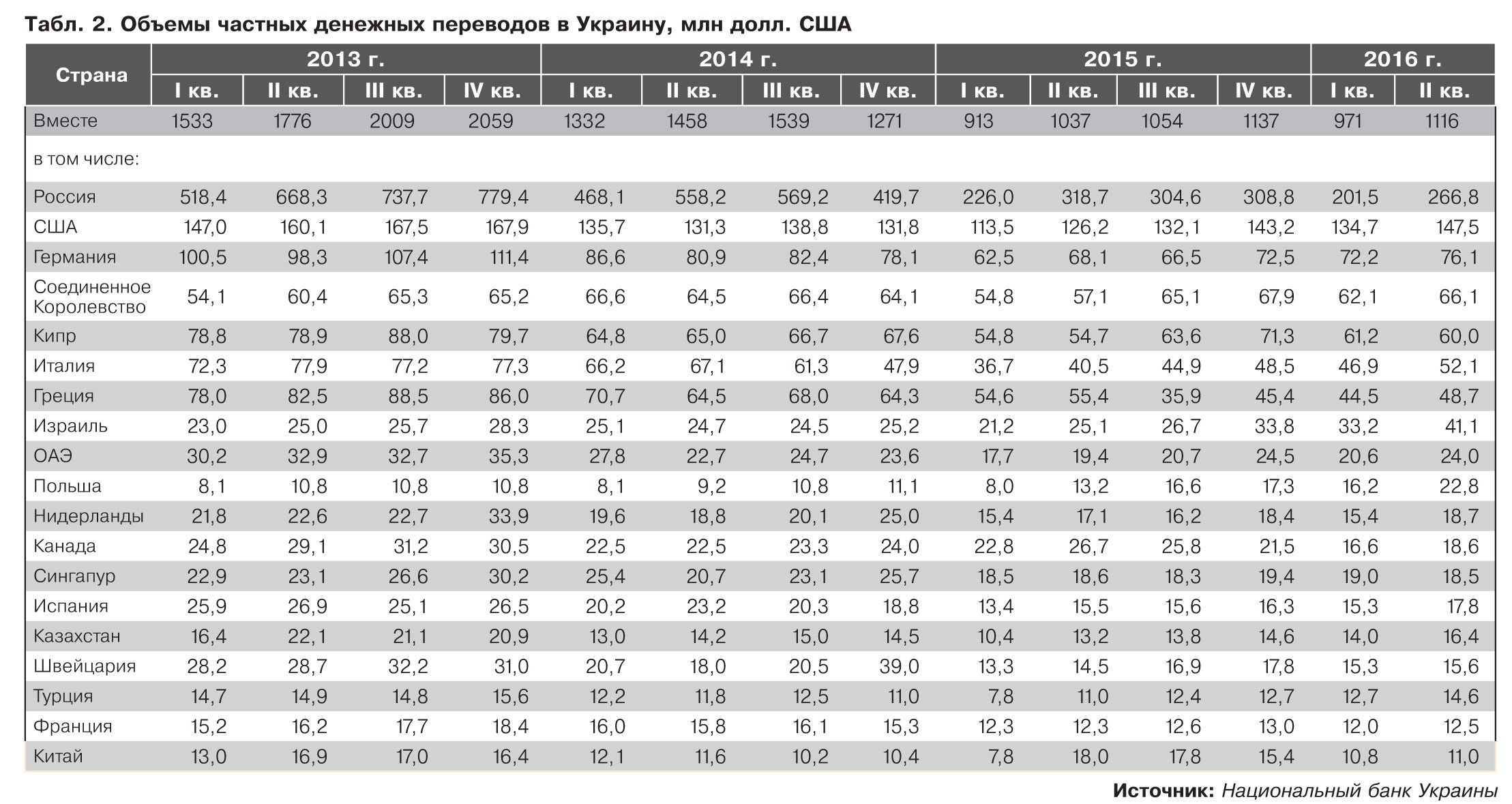 Табл. 2. Объемы частных денежных переводов в Украину, млн долл. США

| Страна | 2013 г. I кв. | 2013 г. II кв. | 2013 г. III кв. | 2013 г. IV кв. | 2014 г. I кв. | 2014 г. II кв. | 2014 г. III кв. | 2014 г. IV кв. | 2015 г. I кв. | 2015 г. II кв. | 2015 г. III кв. | 2015 г. IV кв. | 2016 г. I кв. | 2016 г. II кв. |
|---|---|---|---|---|---|---|---|---|---|---|---|---|---|---|
| Вместе | 1533 | 1776 | 2009 | 2059 | 1332 | 1458 | 1539 | 1271 | 913 | 1037 | 1054 | 1137 | 971 | 1116 |
| в том числе: | | | | | | | | | | | | | | |
| Россия | 518,4 | 668,3 | 737,7 | 779,4 | 468,1 | 558,2 | 569,2 | 419,7 | 226,0 | 318,7 | 304,6 | 308,8 | 201,5 | 266,8 |
| США | 147,0 | 160,1 | 167,5 | 167,9 | 135,7 | 131,3 | 138,8 | 131,8 | 113,5 | 126,2 | 132,1 | 143,2 | 134,7 | 147,5 |
| Германия | 100,5 | 98,3 | 107,4 | 111,4 | 86,6 | 80,9 | 82,4 | 78,1 | 62,5 | 68,1 | 66,5 | 72,5 | 72,2 | 76,1 |
| Соединенное Королевство | 54,1 | 60,4 | 65,3 | 65,2 | 66,6 | 64,5 | 66,4 | 64,1 | 54,8 | 57,1 | 65,1 | 67,9 | 62,1 | 66,1 |
| Кипр | 78,8 | 78,9 | 88,0 | 79,7 | 64,8 | 65,0 | 66,7 | 67,6 | 54,8 | 54,7 | 63,6 | 71,3 | 61,2 | 60,0 |
| Италия | 72,3 | 77,9 | 77,2 | 77,3 | 66,2 | 67,1 | 61,3 | 47,9 | 36,7 | 40,5 | 44,9 | 48,5 | 46,9 | 52,1 |
| Греция | 78,0 | 82,5 | 88,5 | 86,0 | 70,7 | 64,5 | 68,0 | 64,3 | 54,6 | 55,4 | 35,9 | 45,4 | 44,5 | 48,7 |
| Израиль | 23,0 | 25,0 | 25,7 | 28,3 | 25,1 | 24,7 | 24,5 | 25,2 | 21,2 | 25,1 | 26,7 | 33,8 | 33,2 | 41,1 |
| ОАЭ | 30,2 | 32,9 | 32,7 | 35,3 | 27,8 | 22,7 | 24,7 | 23,6 | 17,7 | 19,4 | 20,7 | 24,5 | 20,6 | 24,0 |
| Польша | 8,1 | 10,8 | 10,8 | 10,8 | 8,1 | 9,2 | 10,8 | 11,1 | 8,0 | 13,2 | 16,6 | 17,3 | 16,2 | 22,8 |
| Нидерланды | 21,8 | 22,6 | 22,7 | 33,9 | 19,6 | 18,8 | 20,1 | 25,0 | 15,4 | 17,1 | 16,2 | 18,4 | 15,4 | 18,7 |
| Канада | 24,8 | 29,1 | 31,2 | 30,5 | 22,5 | 22,5 | 23,3 | 24,0 | 22,8 | 26,7 | 25,8 | 21,5 | 16,6 | 18,6 |
| Сингапур | 22,9 | 23,1 | 26,6 | 30,2 | 25,4 | 20,7 | 23,1 | 25,7 | 18,5 | 18,6 | 18,3 | 19,4 | 19,0 | 18,5 |
| Испания | 25,9 | 26,9 | 25,1 | 26,5 | 20,2 | 23,2 | 20,3 | 18,8 | 13,4 | 15,5 | 15,6 | 16,3 | 15,3 | 17,8 |
| Казахстан | 16,4 | 22,1 | 21,1 | 20,9 | 13,0 | 14,2 | 15,0 | 14,5 | 10,4 | 13,2 | 13,8 | 14,6 | 14,0 | 16,4 |
| Швейцария | 28,2 | 28,7 | 32,2 | 31,0 | 20,7 | 18,0 | 20,5 | 39,0 | 13,3 | 14,5 | 16,9 | 17,8 | 15,3 | 15,6 |
| Турция | 14,7 | 14,9 | 14,8 | 15,6 | 12,2 | 11,8 | 12,5 | 11,0 | 7,8 | 11,0 | 12,4 | 12,7 | 12,7 | 14,6 |
| Франция | 15,2 | 16,2 | 17,7 | 18,4 | 16,0 | 15,8 | 16,1 | 15,3 | 12,3 | 12,3 | 12,6 | 13,0 | 12,0 | 12,5 |
| Китай | 13,0 | 16,9 | 17,0 | 16,4 | 12,1 | 11,6 | 10,2 | 10,4 | 7,8 | 18,0 | 17,8 | 15,4 | 10,8 | 11,0 |

Источник: Национальный банк Украины